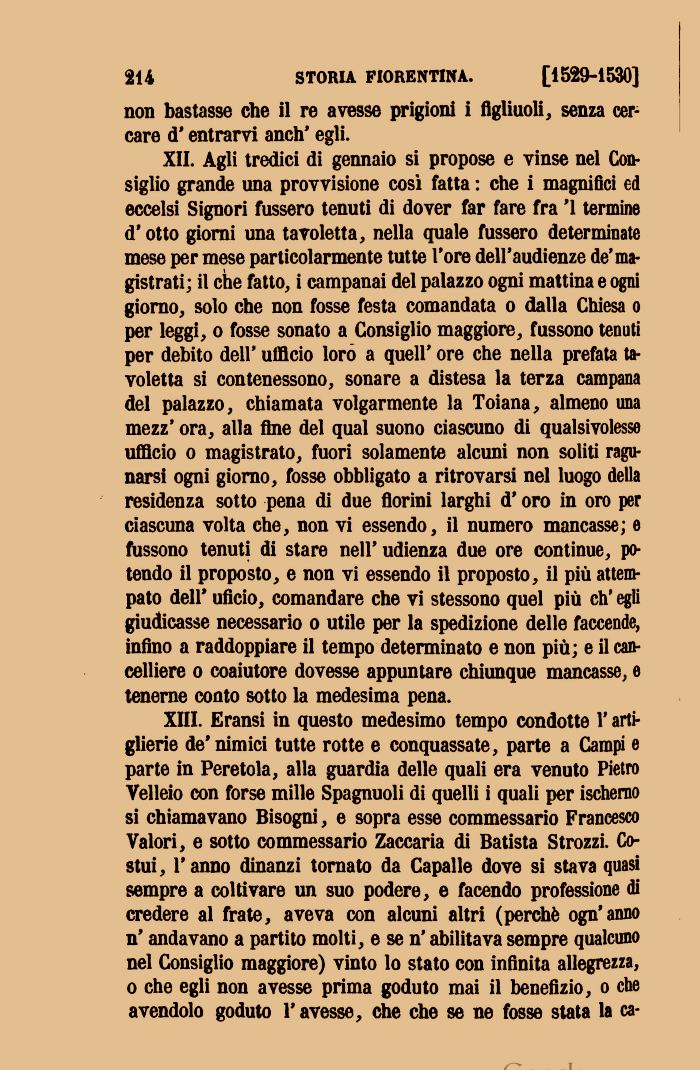 214 STORIA FIORENTINA. [1529-1530]

non bastasse che il re avesse prigioni i figliuoli, senza cercare d' entrarvi anch' egli.

XII. Agli tredici di gennaio si propose e vinse nel Consiglio grande una provvisione così fatta: che i magnifici ed eccelsi Signori fussero tenuti di dover far fare fra 'l termine d' otto giorni una tavoletta, nella quale fussero determinate mese per mese particolarmente tutte l'ore dell'audienze de' magistrati; il che fatto, i campanai del palazzo ogni mattina e ogni giorno, solo che non fosse festa comandata o dalla Chiesa o per leggi, o fosse sonato a Consiglio maggiore, fussono tenuti per debito dell' ufficio loro a quell' ore che nella prefata tavoletta si contenessono, sonare a distesa la terza campana del palazzo, chiamata volgarmente la Toiana, almeno una mezz' ora, alla fine del qual suono ciascuno di qualsivolesse ufficio o magistrato, fuori solamente alcuni non soliti ragunarsi ogni giorno, fosse obbligato a ritrovarsi nel luogo della residenza sotto pena di due fiorini larghi d' oro in oro per ciascuna volta che, non vi essendo, il numero mancasse; e fussono tenuti di stare nell' udienza due ore continue, potendo il proposto, e non vi essendo il proposto, il più attempato dell' uficio, comandare che vi stessono quel più ch' egli giudicasse necessario o utile per la spedizione delle faccende, infino a raddoppiare il tempo determinato e non più; e il cancelliere o coaiutore dovesse appuntare chiunque mancasse, e tenerne conto sotto la medesima pena.

XIII. Eransi in questo medesimo tempo condotte l' artiglierie de' nimici tutte rotte e conquassate, parte a Campi e parte in Peretola, alla guardia delle quali era venuto Pietro Velleio con forse mille Spagnuoli di quelli i quali per ischerno si chiamavano Bisogni, e sopra esse commessario Francesco Valori, e sotto commessario Zaccaria di Batista Strozzi. Costui, l' anno dinanzi tornato da Capalle dove si stava quasi sempre a coltivare un suo podere, e facendo professione di credere al frate, aveva con alcuni altri (perchè ogn' anno n' andavano a partito molti, e se n' abilitava sempre qualcuno nel Consiglio maggiore) vinto lo stato con infinita allegrezza, o che egli non avesse prima goduto mai il benefizio, o che avendolo goduto l' avesse, che che se ne fosse stata la ca-